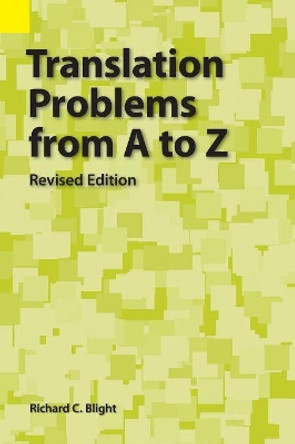 Translation Problems from A to Z

Revised Edition

Richard C. Blight